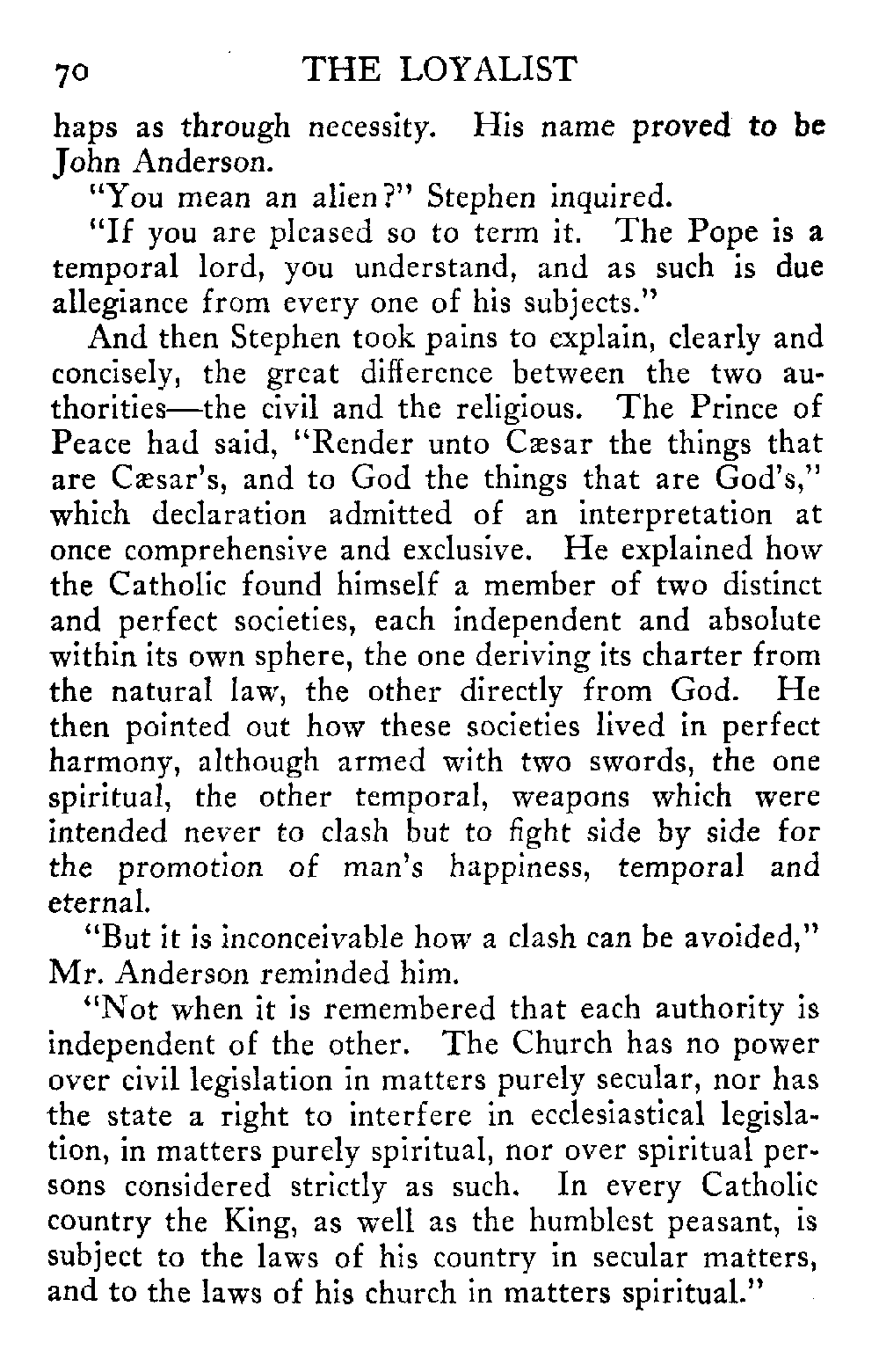 70 THE LOYALIST

haps as through necessity. His name proved to be John Anderson.

"You mean an alien?" Stephen inquired.

"If you are pleased so to term it. The Pope is a temporal lord, you understand, and as such is due allegiance from every one of his subjects."

And then Stephen took pains to explain, clearly and concisely, the great difference between the two authorities—the civil and the religious. The Prince of Peace had said, "Render unto Cæsar the things that are Cæsar's, and to God the things that are God's," which declaration admitted of an interpretation at once comprehensive and exclusive. He explained how the Catholic found himself a member of two distinct and perfect societies, each independent and absolute within its own sphere, the one deriving its charter from the natural law, the other directly from God. He then pointed out how these societies lived in perfect harmony, although armed with two swords, the one spiritual, the other temporal, weapons which were intended never to clash but to fight side by side for the promotion of man's happiness, temporal and eternal.

"But it is inconceivable how a clash can be avoided," Mr. Anderson reminded him.

"Not when it is remembered that each authority is independent of the other. The Church has no power over civil legislation in matters purely secular, nor has the state a right to interfere in ecclesiastical legislation, in matters purely spiritual, nor over spiritual persons considered strictly as such. In every Catholic country the King, as well as the humblest peasant, is subject to the laws of his country in secular matters, and to the laws of his church in matters spiritual."